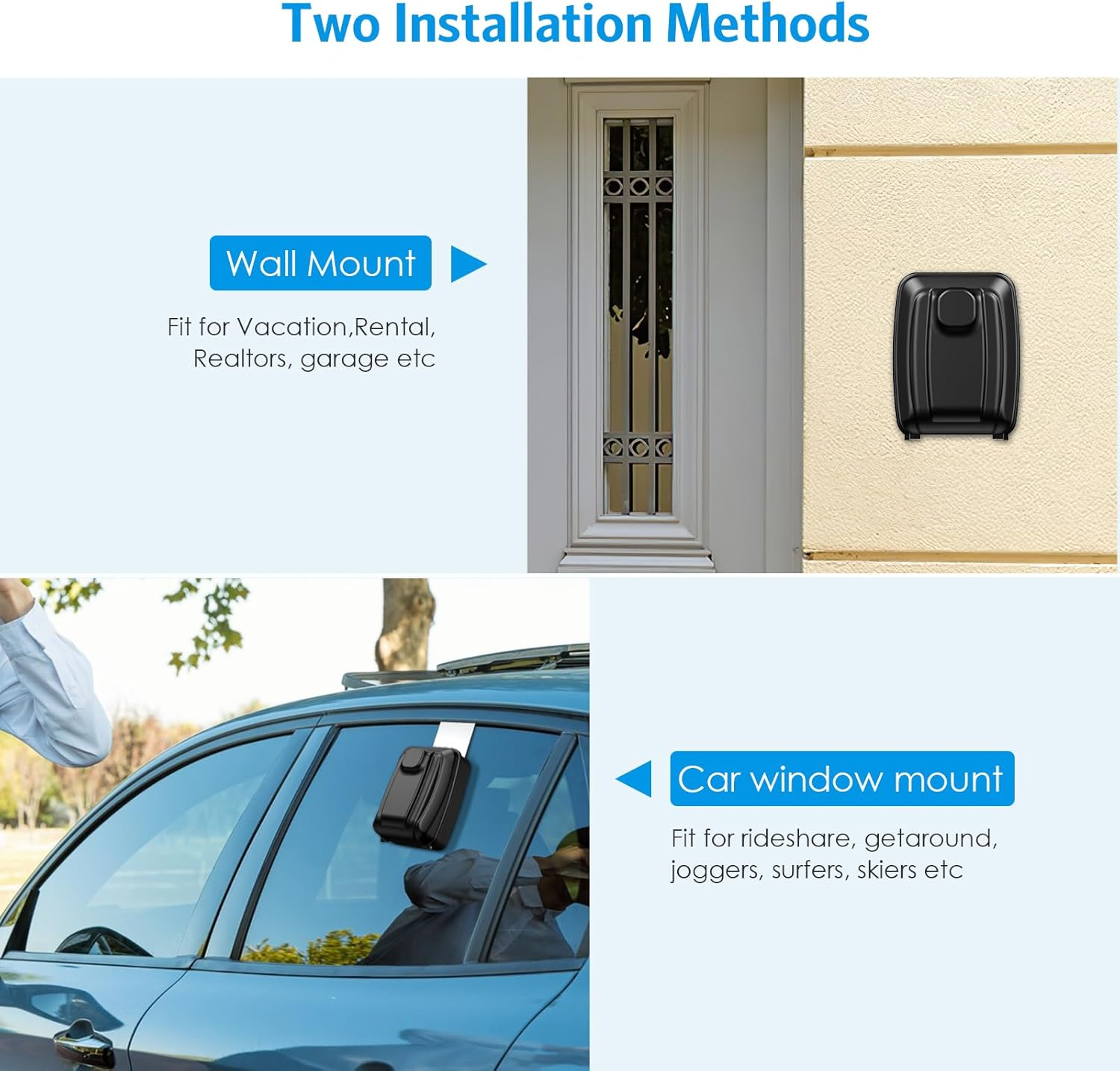 Two Installation Methods

Wall Mount

Fit for Vacation,Rental, Realtors, garage etc

Car window mount

Fit for rideshare, getaround, joggers, surfers, skiers etc